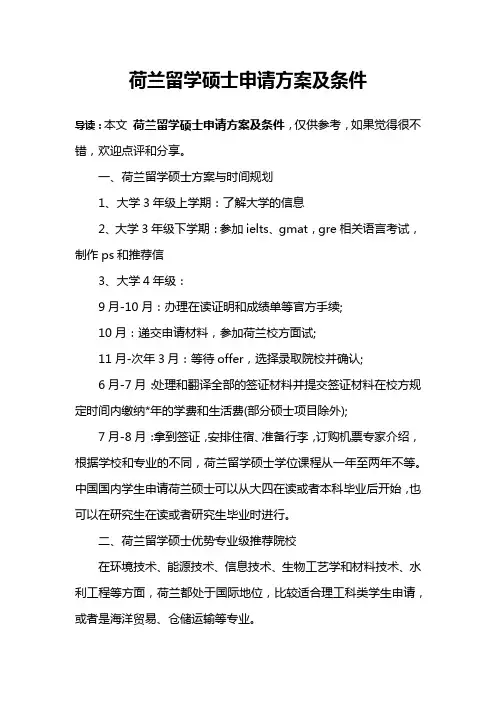 荷兰留学硕士申请方案及条件

导读：本文 荷兰留学硕士申请方案及条件，仅供参考，如果觉得很不错，欢迎点评和分享。

一、荷兰留学硕士方案与时间规划

1、大学 3 年级上学期：了解大学的信息

2、大学 3 年级下学期：参加 ielts、gmat，gre 相关语言考试，制作 ps 和推荐信

3、大学 4 年级：

9 月-10 月：办理在读证明和成绩单等官方手续;

10 月：递交申请材料，参加荷兰校方面试;

11 月-次年 3 月：等待 offer，选择录取院校并确认;

6 月-7 月 处理和翻译全部的签证材料并提交签证材料在校方规定时间内缴纳*年的学费和生活费(部分硕士项目除外);

7 月-8 月：拿到签证，安排住宿、准备行李，订购机票专家介绍，根据学校和专业的不同，荷兰留学硕士学位课程从一年至两年不等。中国国内学生申请荷兰硕士可以从大四在读或者本科毕业后开始，也可以在研究生在读或者研究生毕业时进行。

二、荷兰留学硕士优势专业级推荐院校

在环境技术、能源技术、信息技术、生物工艺学和材料技术、水利工程等方面，荷兰都处于国际地位，比较适合理工科类学生申请，或者是海洋贸易、仓储运输等专业。